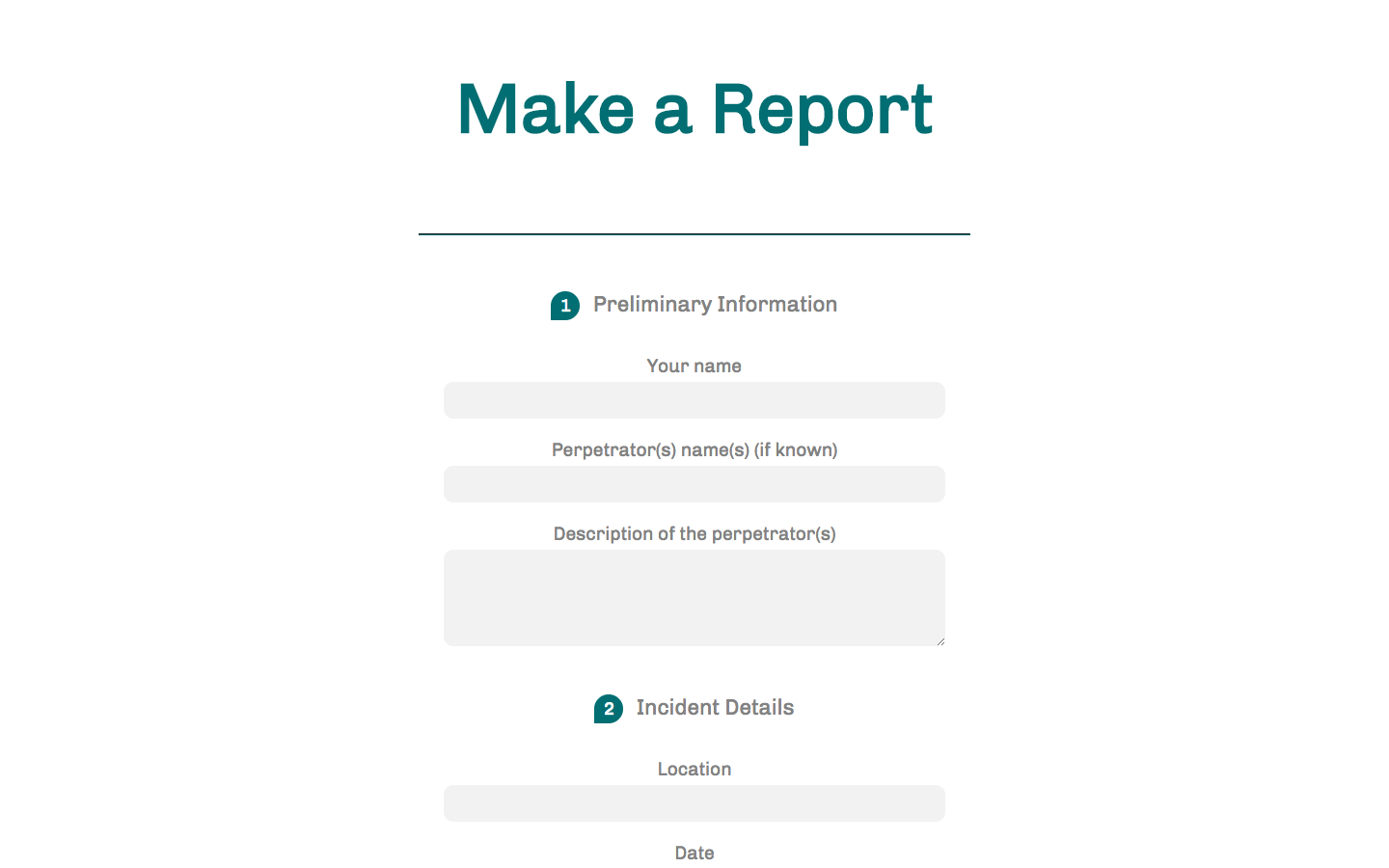 Make a Report

1 Preliminary Information

Your name

Perpetrator(s) name(s) (if known)

Description of the perpetrator(s)

2 Incident Details

Location

Date